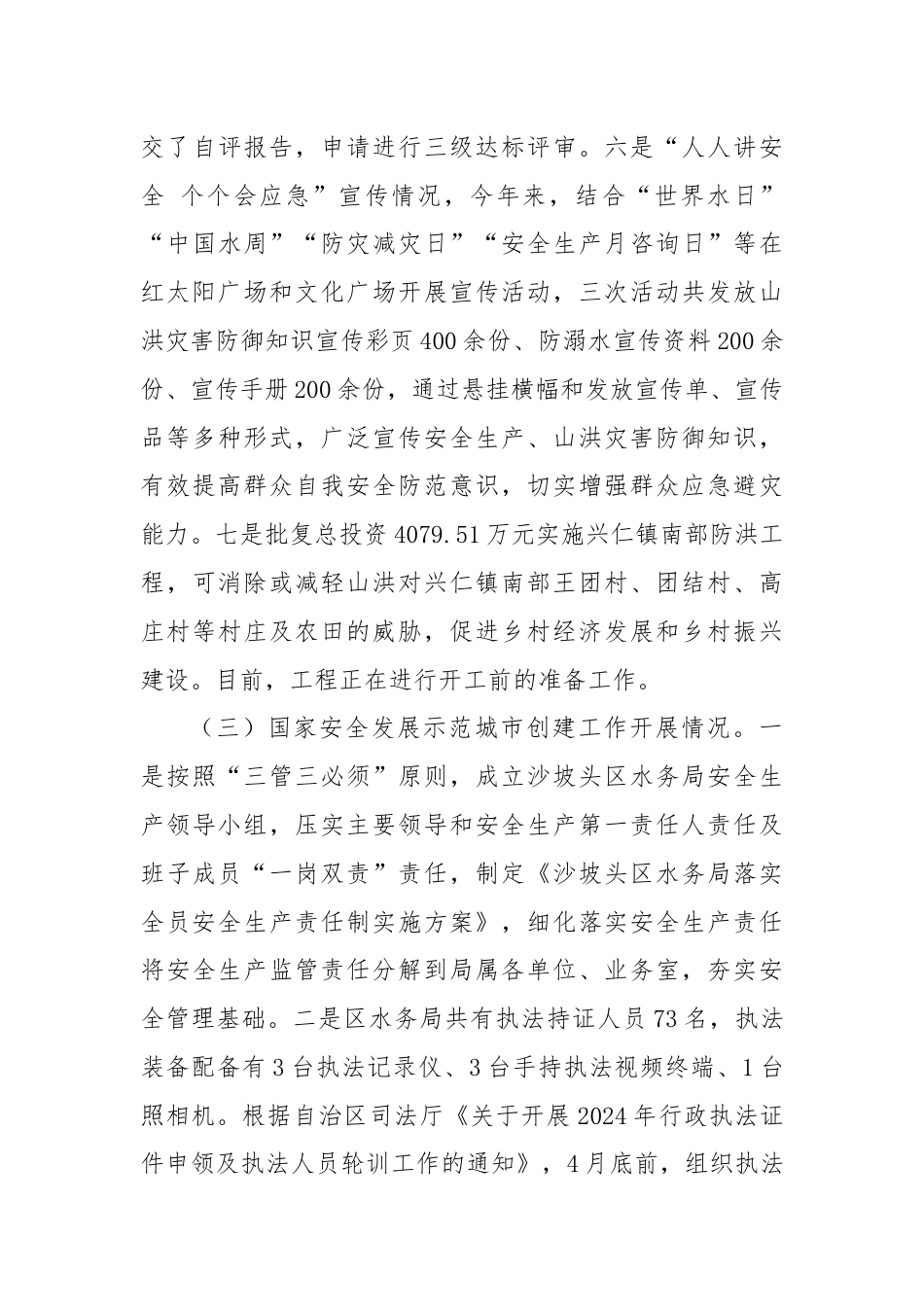 交了自评报告，申请进行三级达标评审。六是“人人讲安全 个个会应急”宣传情况，今年来，结合“世界水日”“中国水周”“防灾减灾日”“安全生产月咨询日”等在红太阳广场和文化广场开展宣传活动，三次活动共发放山洪灾害防御知识宣传彩页400余份、防溺水宣传资料200余份、宣传手册200余份，通过悬挂横幅和发放宣传单、宣传品等多种形式，广泛宣传安全生产、山洪灾害防御知识，有效提高群众自我安全防范意识，切实增强群众应急避灾能力。七是批复总投资4079.51万元实施兴仁镇南部防洪工程，可消除或减轻山洪对兴仁镇南部王团村、团结村、高庄村等村庄及农田的威胁，促进乡村经济发展和乡村振兴建设。目前，工程正在进行开工前的准备工作。

（三）国家安全发展示范城市创建工作开展情况。一是按照“三管三必须”原则，成立沙坡头区水务局安全生产领导小组，压实主要领导和安全生产第一责任人责任及班子成员“一岗双责”责任，制定《沙坡头区水务局落实全员安全生产责任制实施方案》，细化落实安全生产责任将安全生产监管责任分解到局属各单位、业务室，夯实安全管理基础。二是区水务局共有执法持证人员73名，执法装备配备有3台执法记录仪、3台手持执法视频终端、1台照相机。根据自治区司法厅《关于开展2024年行政执法证件申领及执法人员轮训工作的通知》，4月底前，组织执法